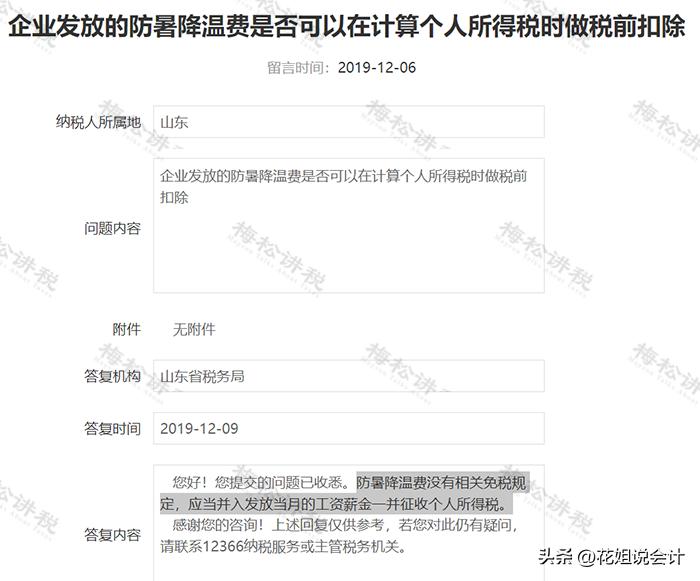 企业发放的防暑降温费是否可以在计算个人所得税时做税前扣除

留言时间：2019-12-06

纳税人所属地 山东

问题内容 企业发放的防暑降温费是否可以在计算个人所得税时做税前扣除

附件 无附件

答复机构 山东省税务局

答复时间 2019-12-09

答复内容 您好！您提交的问题已收悉。防暑降温费没有相关免税规定，应当并入发放当月的工资薪金一并征收个人所得税。
感谢您的咨询！上述回复仅供参考，若您对此仍有疑问，请联系12366纳税服务或主管税务机关。

梅松讲税

头条 @花姐说会计